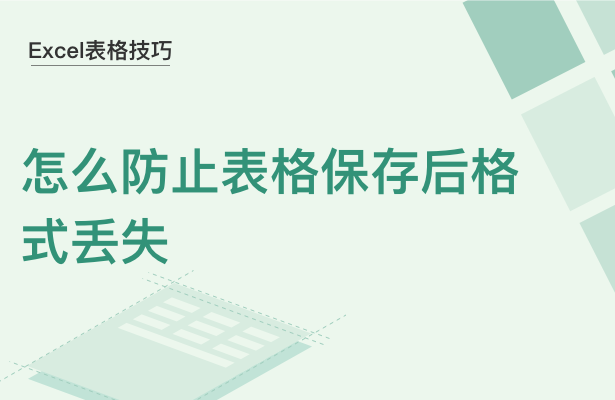 Excel表格技巧

怎么防止表格保存后格式丢失